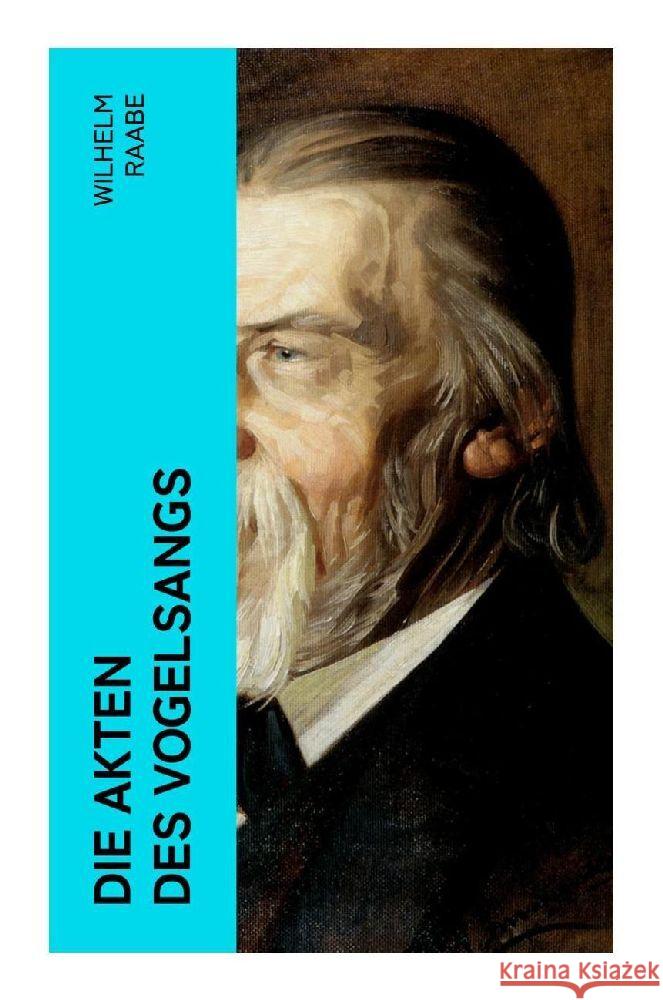 WILHELM
RAABE

DIE AKTEN
DES VOGELSANGS